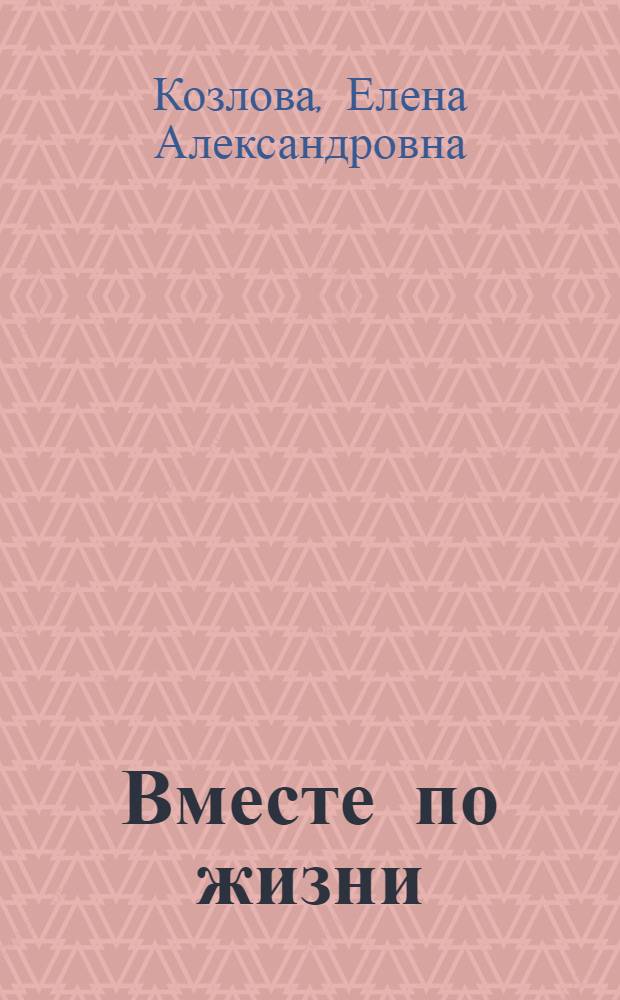 Козлова, Елена Александровна

Вместе по жизни